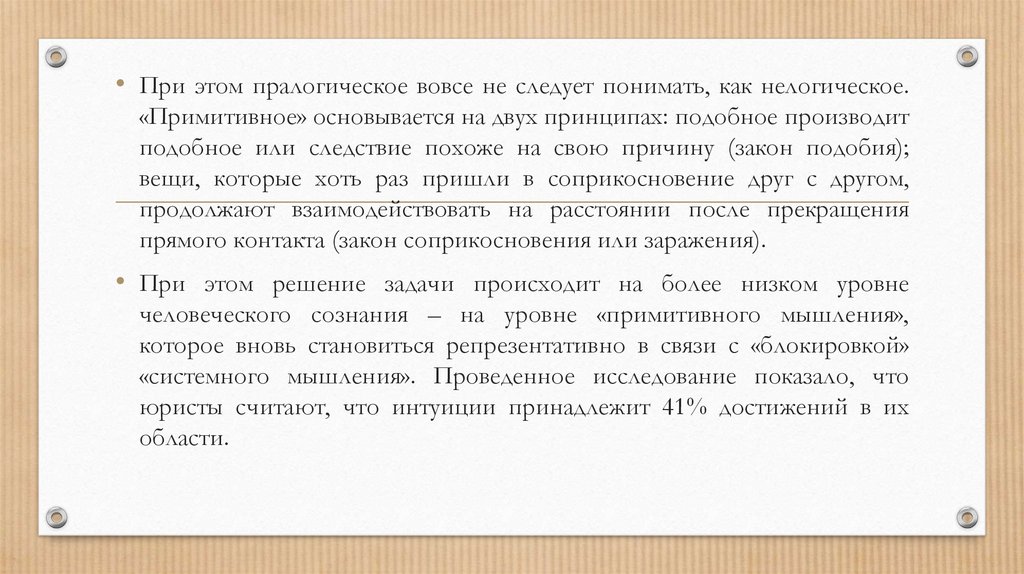 • При этом пралогическое вовсе не следует понимать, как нелогическое. «Примитивное» основывается на двух принципах: подобное производит подобное или следствие похоже на свою причину (закон подобия); вещи, которые хоть раз пришли в соприкосновение друг с другом, продолжают взаимодействовать на расстоянии после прекращения прямого контакта (закон соприкосновения или заражения).

• При этом решение задачи происходит на более низком уровне человеческого сознания – на уровне «примитивного мышления», которое вновь становиться репрезентативно в связи с «блокировкой» «системного мышления». Проведенное исследование показало, что юристы считают, что интуиции принадлежит 41% достижений в их области.